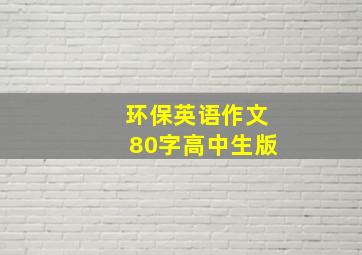 环保英语作文
80字高中生版